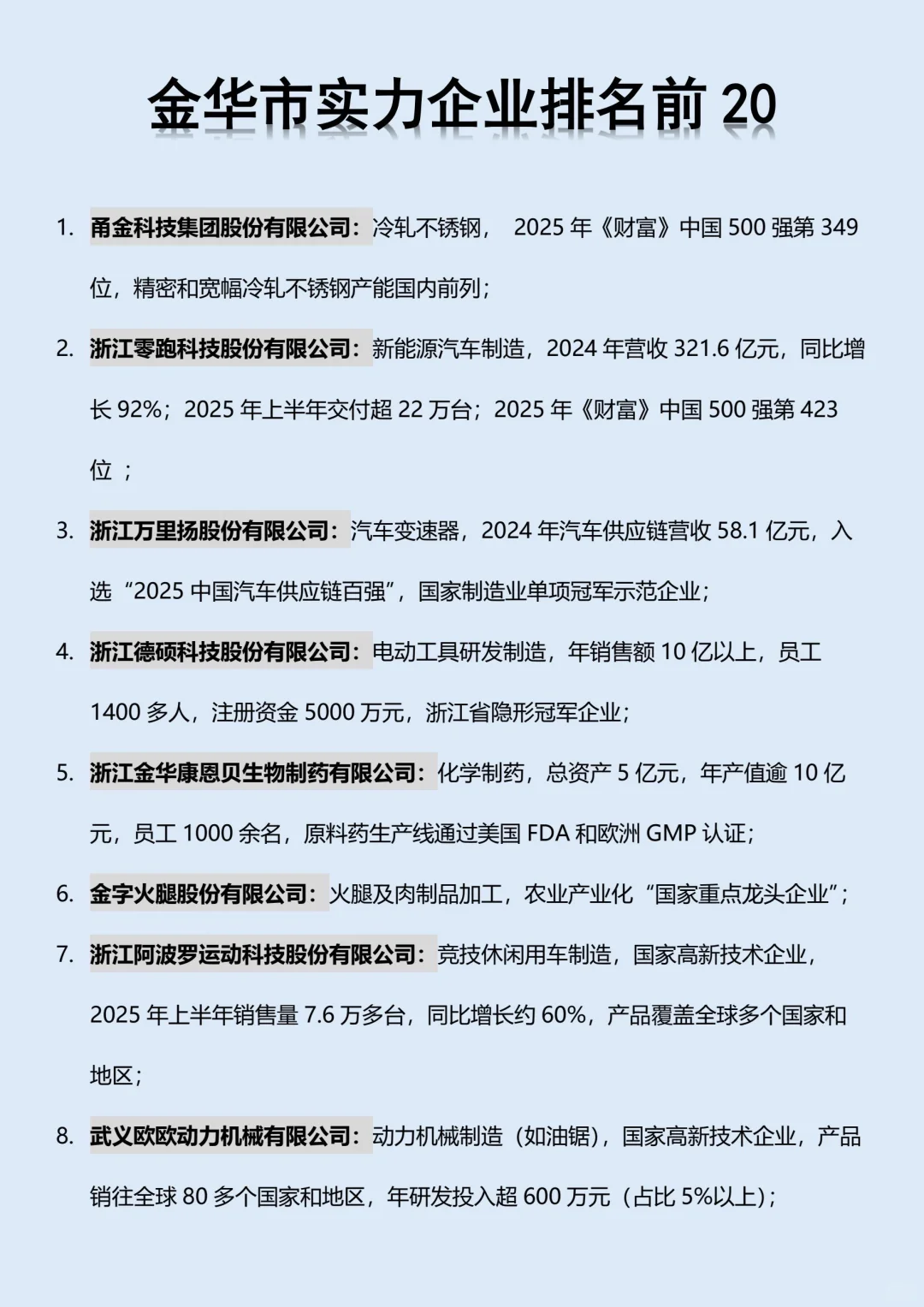 金华市实力企业排名前 20

1. 甬金科技集团股份有限公司：冷轧不锈钢， 2025 年《财富》中国 500 强第 349 位，精密和宽幅冷轧不锈钢产能国内前列；

2. 浙江零跑科技股份有限公司：新能源汽车制造，2024 年营收 321.6 亿元，同比增长 92%；2025 年上半年交付超 22 万台；2025 年《财富》中国 500 强第 423 位 ；

3. 浙江万里扬股份有限公司：汽车变速器，2024 年汽车供应链营收 58.1 亿元，入选“2025 中国汽车供应链百强”，国家制造业单项冠军示范企业；

4. 浙江德硕科技股份有限公司：电动工具研发制造，年销售额 10 亿以上，员工 1400 多人，注册资金 5000 万元，浙江省隐形冠军企业；

5. 浙江金华康恩贝生物制药有限公司：化学制药，总资产 5 亿元，年产值逾 10 亿元，员工 1000 余名，原料药生产线通过美国 FDA 和欧洲 GMP 认证；

6. 金字火腿股份有限公司：火腿及肉制品加工，农业产业化“国家重点龙头企业”；

7. 浙江阿波罗运动科技股份有限公司：竞技休闲用车制造，国家高新技术企业，2025 年上半年销售量 7.6 万多台，同比增长约 60%，产品覆盖全球多个国家和地区；

8. 武义欧欧动力机械有限公司：动力机械制造（如油锯），国家高新技术企业，产品销往全球 80 多个国家和地区，年研发投入超 600 万元（占比 5%以上）；